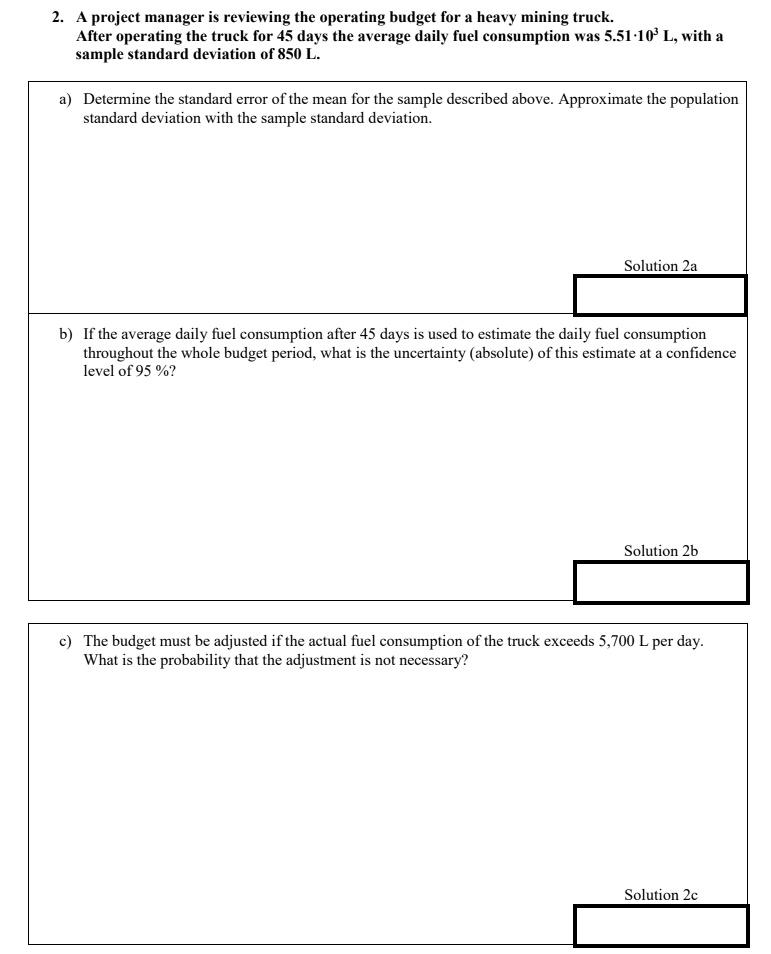 2. A project manager is reviewing the operating budget for a heavy mining truck. After operating the truck for 45 days the average daily fuel consumption was $5.51 \cdot 10^3$ L, with a sample standard deviation of 850 L.

a) Determine the standard error of the mean for the sample described above. Approximate the population standard deviation with the sample standard deviation.

Solution 2a

b) If the average daily fuel consumption after 45 days is used to estimate the daily fuel consumption throughout the whole budget period, what is the uncertainty (absolute) of this estimate at a confidence level of 95 %?

Solution 2b

c) The budget must be adjusted if the actual fuel consumption of the truck exceeds 5,700 L per day. What is the probability that the adjustment is not necessary?

Solution 2c